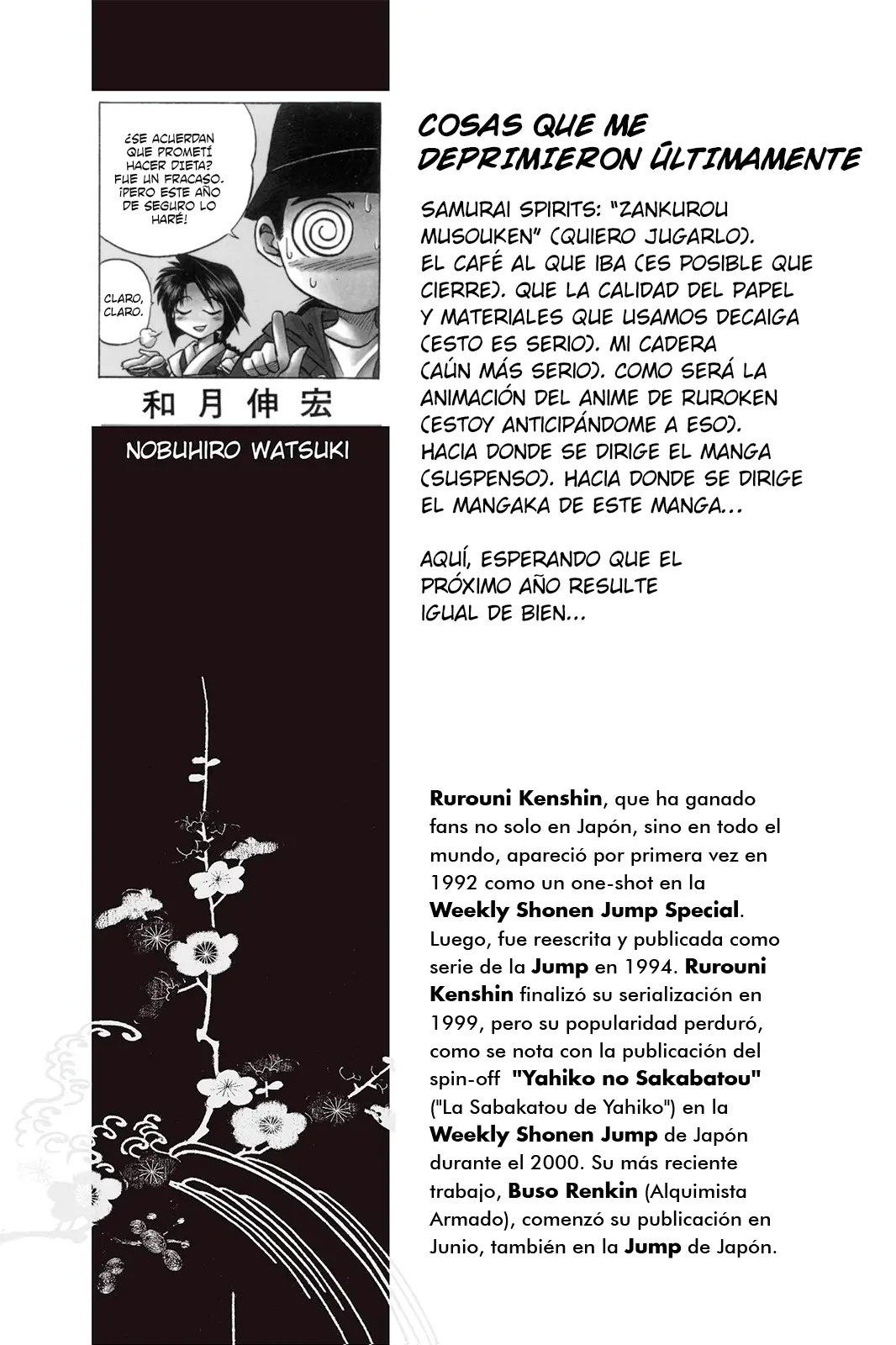 ¿SE ACUERDAN QUE PROMETÍ HACER DIETA? FUE UN FRACASO. ¡PERO ESTE AÑO DE SEGURO LO HARÉ!

CLARO, CLARO.

和月伸宏

NOBUHIRO WATSUKI

COSAS QUE ME DEPRIMIERON ÚLTIMAMENTE

SAMURAI SPIRITS: "ZANKUROU MUSOUKEN" (QUIERO JUGARLO). EL CAFÉ AL QUE IBA (ES POSIBLE QUE CIERRE). QUE LA CALIDAD DEL PAPEL Y MATERIALES QUE USAMOS DECAIGA (ESTO ES SERIO). MI CADERA (AÚN MÁS SERIO). COMO SERÁ LA ANIMACIÓN DEL ANIME DE RUROKEN (ESTOY ANTICIPÁNDOME A ESO). HACIA DONDE SE DIRIGE EL MANGA (SUSPENSO). HACIA DONDE SE DIRIGE EL MANGAKA DE ESTE MANGA...

AQUÍ, ESPERANDO QUE EL PRÓXIMO AÑO RESULTE IGUAL DE BIEN...

Rurouni Kenshin, que ha ganado fans no solo en Japón, sino en todo el mundo, apareció por primera vez en 1992 como un one-shot en la Weekly Shonen Jump Special. Luego, fue reescrita y publicada como serie de la Jump en 1994. Rurouni Kenshin finalizó su serialización en 1999, pero su popularidad perduró, como se nota con la publicación del spin-off "Yahiko no Sakabatou" ("La Sabakatou de Yahiko") en la Weekly Shonen Jump de Japón durante el 2000. Su más reciente trabajo, Buso Renkin (Alquimista Armado), comenzó su publicación en Junio, también en la Jump de Japón.